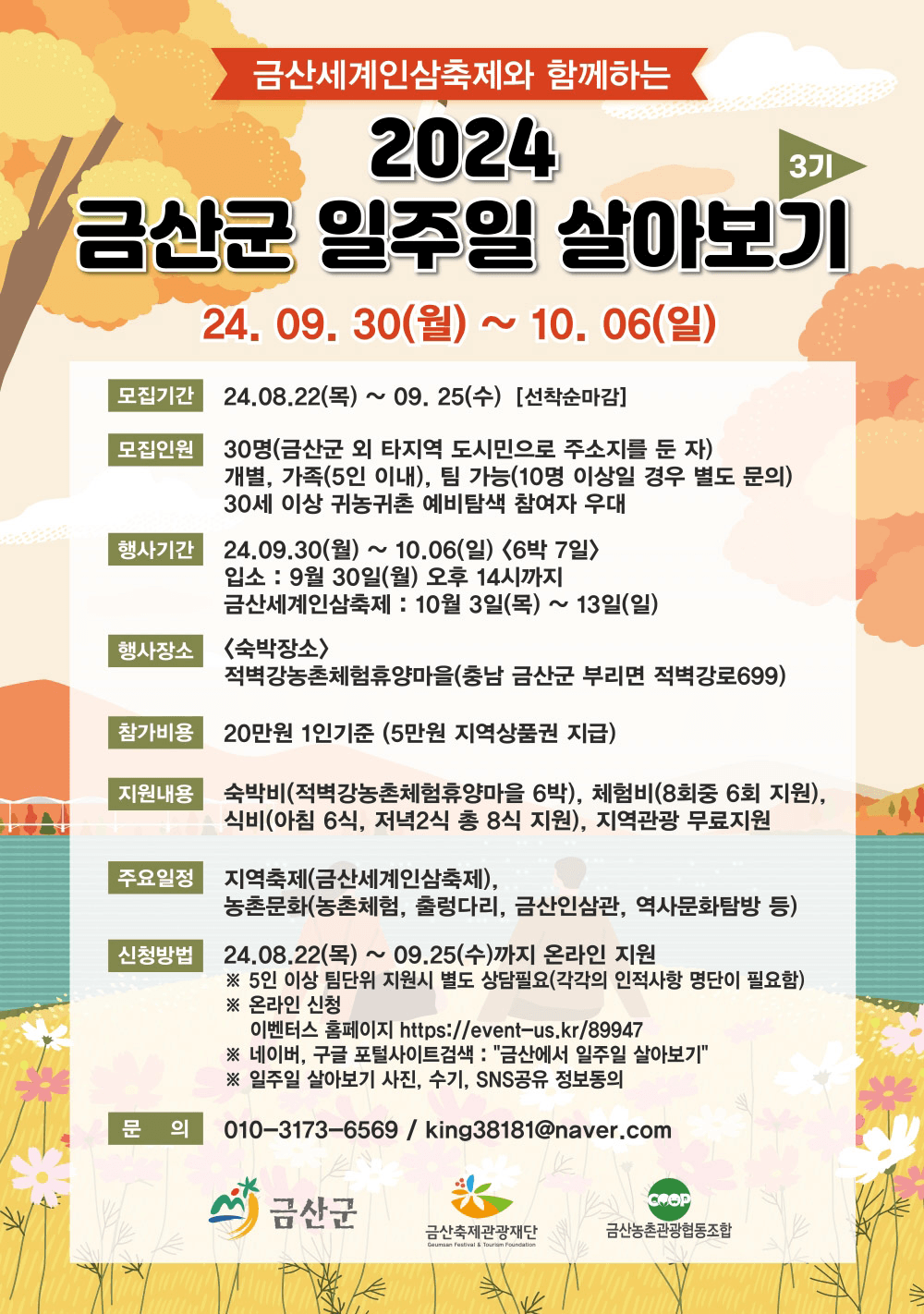 금산세계인삼축제와 함께하는

2024

3기

금산군 일주일 살아보기

24. 09. 30(월) ~ 10. 06(일)

모집기간 24.08.22(목) ~ 09. 25(수) [선착순마감]

모집인원 30명(금산군 외 타지역 도시민으로 주소지를 둔 자)
개별, 가족(5인 이내), 팀 가능(10명 이상일 경우 별도 문의)
30세 이상 귀농귀촌 예비탐색 참여자 우대

행사기간 24.09.30(월) ~ 10.06(일) <6박 7일>
입소 : 9월 30일(월) 오후 14시까지
금산세계인삼축제 : 10월 3일(목) ~ 13일(일)

행사장소 <숙박장소>
적벽강농촌체험휴양마을(충남 금산군 부리면 적벽강로699)

참가비용 20만원 1인기준 (5만원 지역상품권 지급)

지원내용 숙박비(적벽강농촌체험휴양마을 6박), 체험비(8회중 6회 지원), 식비(아침 6식, 저녁2식 총 8식 지원), 지역관광 무료지원

주요일정 지역축제(금산세계인삼축제),
농촌문화(농촌체험, 출렁다리, 금산인삼관, 역사문화탐방 등)

신청방법 24.08.22(목) ~ 09.25(수)까지 온라인 지원
※ 5인 이상 팀단위 지원시 별도 상담필요(각각의 인적사항 명단이 필요함)
※ 온라인 신청
이벤터스 홈페이지 https://event-us.kr/89947
※ 네이버, 구글 포털사이트검색 : "금산에서 일주일 살아보기"
※ 일주일 살아보기 사진, 수기, SNS공유 정보동의

문 의 010-3173-6569 / king38181@naver.com

금산군

금산축제관광재단
Geumsan Festival & Tourism Foundation

COOP
금산농촌관광협동조합